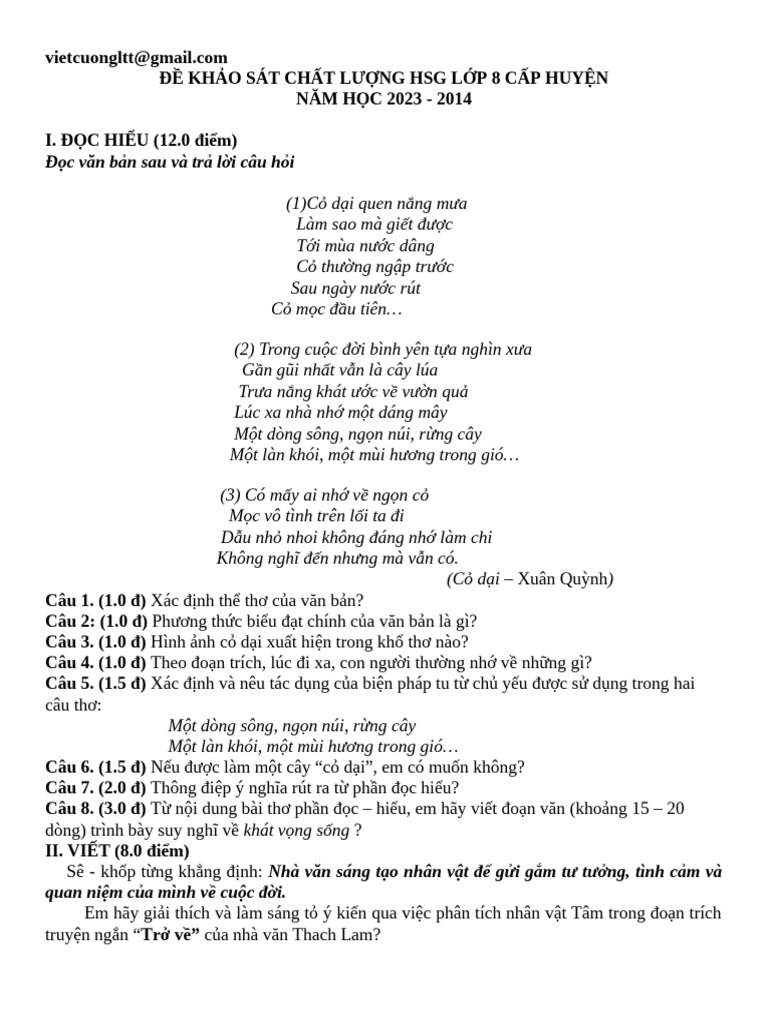 vietcuongltt@gmail.com
ĐỀ KHẢO SÁT CHẤT LƯỢNG HSG LỚP 8 CẤP HUYỆN
NĂM HỌC 2023 - 2014

I. ĐỌC HIỂU (12.0 điểm)
Đọc văn bản sau và trả lời câu hỏi

(1)Cỏ dại quen nắng mưa
Làm sao mà giết được
Tới mùa nước dâng
Cỏ thường ngập trước
Sau ngày nước rút
Cỏ mọc đầu tiên…

(2) Trong cuộc đời bình yên tựa nghìn xưa
Gần gũi nhất vẫn là cây lúa
Trưa nắng khát ước về vườn quả
Lúc xa nhà nhớ một dáng mây
Một dòng sông, ngọn núi, rừng cây
Một làn khói, một mùi hương trong gió…

(3) Có mấy ai nhớ về ngọn cỏ
Mọc vô tình trên lối ta đi
Dẫu nhỏ nhoi không đáng nhớ làm chi
Không nghĩ đến nhưng mà vẫn có.
(Cỏ dại – Xuân Quỳnh)

Câu 1. (1.0 đ) Xác định thể thơ của văn bản?
Câu 2: (1.0 đ) Phương thức biểu đạt chính của văn bản là gì?
Câu 3. (1.0 đ) Hình ảnh cỏ dại xuất hiện trong khổ thơ nào?
Câu 4. (1.0 đ) Theo đoạn trích, lúc đi xa, con người thường nhớ về những gì?
Câu 5. (1.5 đ) Xác định và nêu tác dụng của biện pháp tu từ chủ yếu được sử dụng trong hai câu thơ:
Một dòng sông, ngọn núi, rừng cây
Một làn khói, một mùi hương trong gió…
Câu 6. (1.5 đ) Nếu được làm một cây “cỏ dại”, em có muốn không?
Câu 7. (2.0 đ) Thông điệp ý nghĩa rút ra từ phần đọc hiểu?
Câu 8. (3.0 đ) Từ nội dung bài thơ phần đọc – hiểu, em hãy viết đoạn văn (khoảng 15 – 20 dòng) trình bày suy nghĩ về khát vọng sống ?
II. VIẾT (8.0 điểm)
Sê - khốp từng khẳng định: Nhà văn sáng tạo nhân vật để gửi gắm tư tưởng, tình cảm và quan niệm của mình về cuộc đời.
Em hãy giải thích và làm sáng tỏ ý kiến qua việc phân tích nhân vật Tâm trong đoạn trích truyện ngắn “Trở về” của nhà văn Thach Lam?